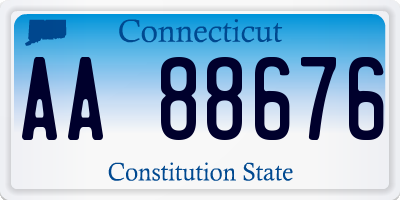 Connecticut

AA 88676

Constitution State